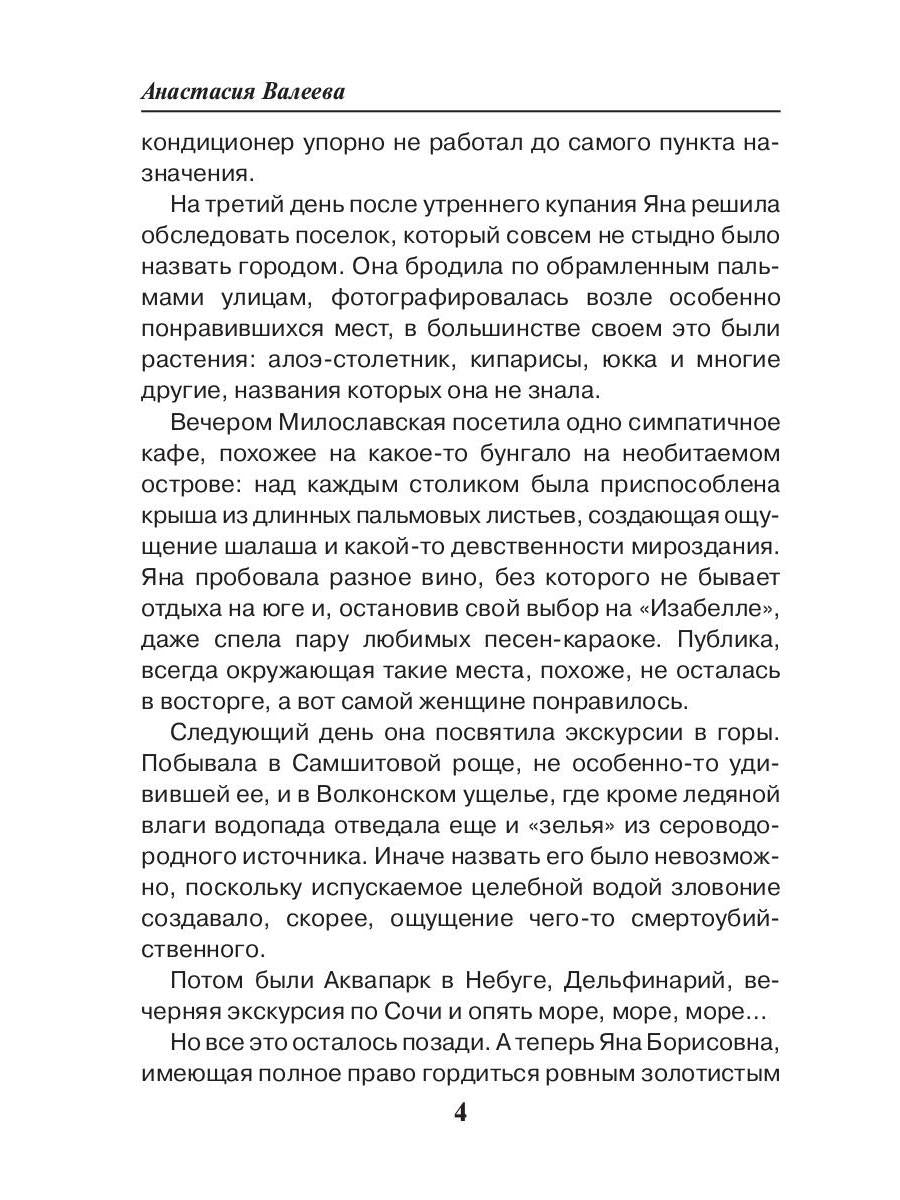 Анастасия Валеева

кондиционер упорно не работал до самого пункта назначения.

На третий день после утреннего купания Яна решила обследовать поселок, который совсем не стыдно было назвать городом. Она бродила по обрамленным пальмами улицам, фотографировалась возле особенно понравившихся мест, в большинстве своем это были растения: алоэ-столетник, кипарисы, юкка и многие другие, названия которых она не знала.

Вечером Милославская посетила одно симпатичное кафе, похожее на какое-то бунгало на необитаемом острове: над каждым столиком была приспособлена крыша из длинных пальмовых листьев, создающая ощущение шалаша и какой-то девственности мироздания. Яна пробовала разное вино, без которого не бывает отдыха на юге и, остановив свой выбор на «Изабелле», даже спела пару любимых песен-караоке. Публика, всегда окружающая такие места, похоже, не осталась в восторге, а вот самой женщине понравилось.

Следующий день она посвятила экскурсии в горы. Побывала в Самшитовой роще, не особенно-то удивившей ее, и в Волконском ущелье, где кроме ледяной влаги водопада отведала еще и «зелья» из сероводородного источника. Иначе назвать его было невозможно, поскольку испускаемое целебной водой зловоние создавало, скорее, ощущение чего-то смертоубийственного.

Потом были Аквапарк в Небуге, Дельфинарий, вечерняя экскурсия по Сочи и опять море, море, море…

Но все это осталось позади. А теперь Яна Борисовна, имеющая полное право гордиться ровным золотистым

4